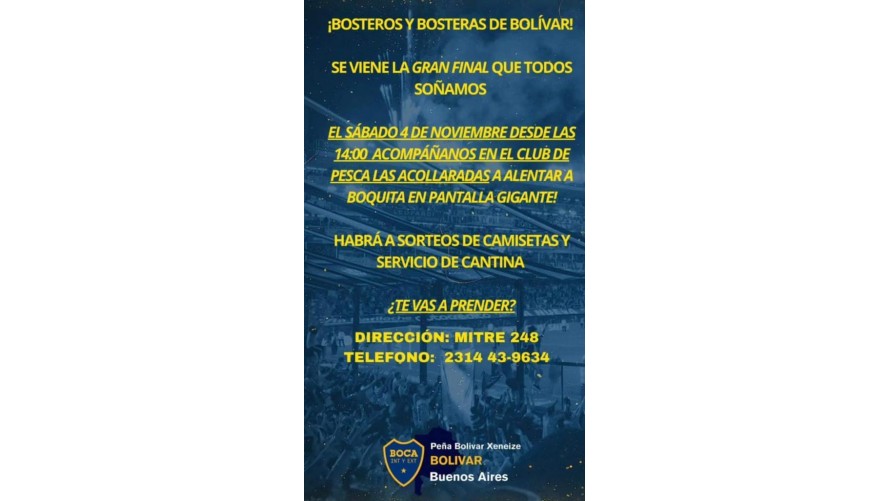 ¡BOSTEROS Y BOSTERAS DE BOLÍVAR!

SE VIENE LA GRAN FINAL QUE TODOS SOÑAMOS

EL SÁBADO 4 DE NOVIEMBRE DESDE LAS 14:00 ACOMPÁÑANOS EN EL CLUB DE PESCA LAS ACOLLARADAS A ALENTAR A BOQUITA EN PANTALLA GIGANTE!

HABRÁ A SORTEOS DE CAMISETAS Y SERVICIO DE CANTINA

¿TE VAS A PRENDER?

DIRECCIÓN: MITRE 248
TELEFONO: 2314 43-9634

BOCA
INT Y EXT

Peña Bolivar Xeneize
BOLIVAR
Buenos Aires